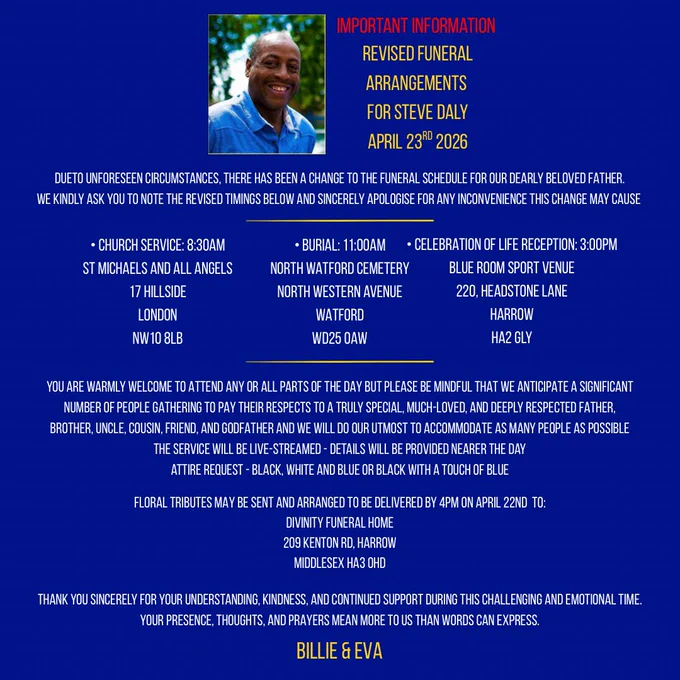 IMPORTANT INFORMATION
REVISED FUNERAL ARRANGEMENTS FOR STEVE DALY
APRIL 23$^{RD}$ 2026

DUETO UNFORESEEN CIRCUMSTANCES, THERE HAS BEEN A CHANGE TO THE FUNERAL SCHEDULE FOR OUR DEARLY BELOVED FATHER. WE KINDLY ASK YOU TO NOTE THE REVISED TIMINGS BELOW AND SINCERELY APOLOGISE FOR ANY INCONVENIENCE THIS CHANGE MAY CAUSE

• CHURCH SERVICE: 8:30AM
ST MICHAELS AND ALL ANGELS
17 HILLSIDE
LONDON
NW10 8LB

• BURIAL: 11:00AM
NORTH WATFORD CEMETERY
NORTH WESTERN AVENUE
WATFORD
WD25 0AW

• CELEBRATION OF LIFE RECEPTION: 3:00PM
BLUE ROOM SPORT VENUE
220, HEADSTONE LANE
HARROW
HA2 GLY

YOU ARE WARMLY WELCOME TO ATTEND ANY OR ALL PARTS OF THE DAY BUT PLEASE BE MINDFUL THAT WE ANTICIPATE A SIGNIFICANT NUMBER OF PEOPLE GATHERING TO PAY THEIR RESPECTS TO A TRULY SPECIAL, MUCH-LOVED, AND DEEPLY RESPECTED FATHER, BROTHER, UNCLE, COUSIN, FRIEND, AND GODFATHER AND WE WILL DO OUR UTMOST TO ACCOMMODATE AS MANY PEOPLE AS POSSIBLE
THE SERVICE WILL BE LIVE-STREAMED - DETAILS WILL BE PROVIDED NEARER THE DAY
ATTIRE REQUEST - BLACK, WHITE AND BLUE OR BLACK WITH A TOUCH OF BLUE

FLORAL TRIBUTES MAY BE SENT AND ARRANGED TO BE DELIVERED BY 4PM ON APRIL 22ND TO:
DIVINITY FUNERAL HOME
209 KENTON RD, HARROW
MIDDLESEX HA3 0HD

THANK YOU SINCERELY FOR YOUR UNDERSTANDING, KINDNESS, AND CONTINUED SUPPORT DURING THIS CHALLENGING AND EMOTIONAL TIME. YOUR PRESENCE, THOUGHTS, AND PRAYERS MEAN MORE TO US THAN WORDS CAN EXPRESS.

BILLIE & EVA